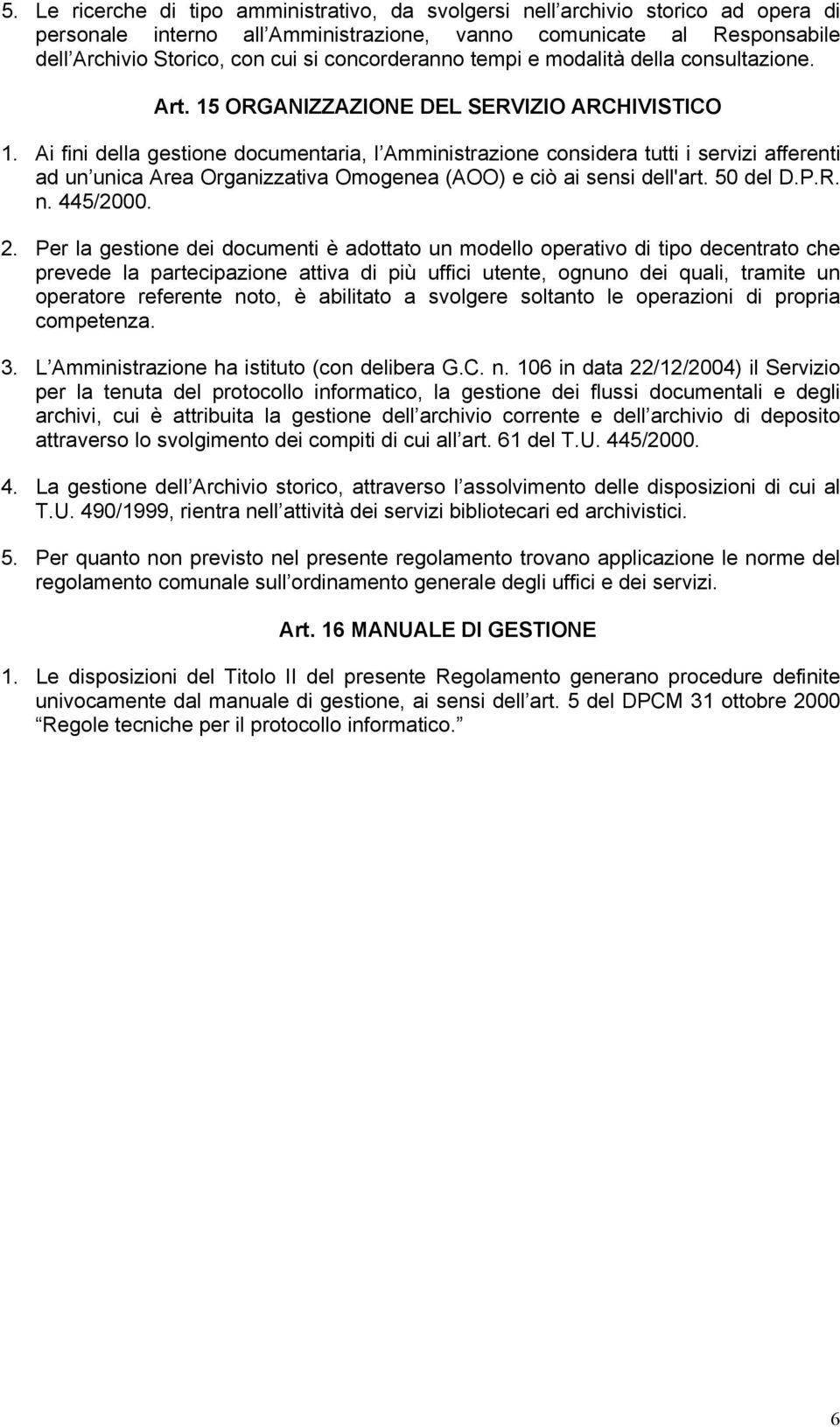 5. Le ricerche di tipo amministrativo, da svolgersi nell archivio storico ad opera di personale interno all Amministrazione, vanno comunicate al Responsabile dell Archivio Storico, con cui si concorderanno tempi e modalità della consultazione.

Art. 15 ORGANIZZAZIONE DEL SERVIZIO ARCHIVISTICO

1. Ai fini della gestione documentaria, l Amministrazione considera tutti i servizi afferenti ad un unica Area Organizzativa Omogenea (AOO) e ciò ai sensi dell'art. 50 del D.P.R. n. 445/2000.

2. Per la gestione dei documenti è adottato un modello operativo di tipo decentrato che prevede la partecipazione attiva di più uffici utente, ognuno dei quali, tramite un operatore referente noto, è abilitato a svolgere soltanto le operazioni di propria competenza.

3. L Amministrazione ha istituto (con delibera G.C. n. 106 in data 22/12/2004) il Servizio per la tenuta del protocollo informatico, la gestione dei flussi documentali e degli archivi, cui è attribuita la gestione dell archivio corrente e dell archivio di deposito attraverso lo svolgimento dei compiti di cui all art. 61 del T.U. 445/2000.

4. La gestione dell Archivio storico, attraverso l assolvimento delle disposizioni di cui al T.U. 490/1999, rientra nell attività dei servizi bibliotecari ed archivistici.

5. Per quanto non previsto nel presente regolamento trovano applicazione le norme del regolamento comunale sull ordinamento generale degli uffici e dei servizi.

Art. 16 MANUALE DI GESTIONE

1. Le disposizioni del Titolo II del presente Regolamento generano procedure definite univocamente dal manuale di gestione, ai sensi dell art. 5 del DPCM 31 ottobre 2000 Regole tecniche per il protocollo informatico.

6